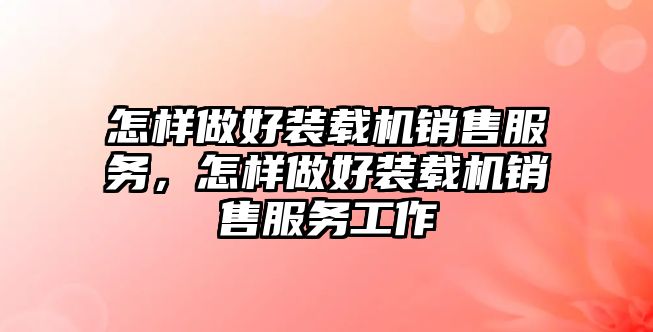 怎样做好装载机销售服务，怎样做好装载机销售服务工作